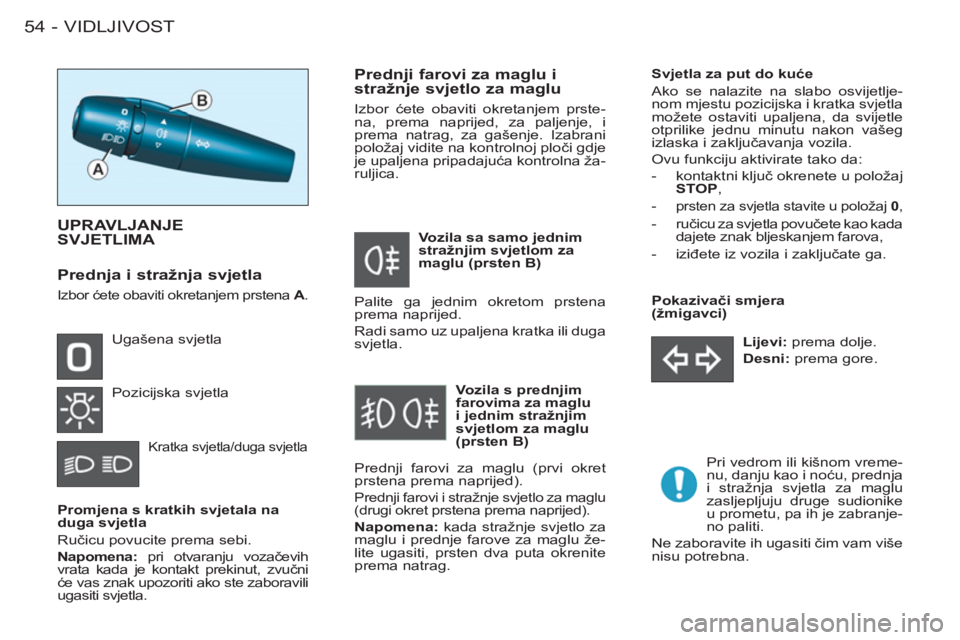 54 - VIDLJIVOST

B

A

UPRAVLJANJE SVJETLIMA

Prednja i stražnja svjetla

Izbor ćete obaviti okretanjem prstena **A**.

Ugašena svjetla

Pozicijska svjetla

Kratka svjetla/duga svjetla

Promjena s kratkih svjetala na duga svjetla

Ručicu povucite prema sebi.

**Napomena:** pri otvaranju vozačevih vrata kada je kontakt prekinut, zvučni će vas znak upozoriti ako ste zaboravili ugasiti svjetla.

Prednji farovi za maglu i stražnje svjetlo za maglu

Izbor ćete obaviti okretanjem prstena, prema naprijed, za paljenje, i prema natrag, za gašenje. Izabrani položaj vidite na kontrolnoj ploči gdje je upaljena pripadajuća kontrolna žaruljica.

Vozila sa samo jednim stražnjim svjetlom za maglu (prsten B)

Palite ga jednim okretom prstena prema naprijed.

Radi samo uz upaljena kratka ili duga svjetla.

Vozila s prednjim farovima za maglu i jednim stražnjim svjetlom za maglu (prsten B)

Prednji farovi za maglu (prvi okret prstena prema naprijed).

Prednji farovi i stražnje svjetlo za maglu (drugi okret prstena prema naprijed).

**Napomena:** kada stražnje svjetlo za maglu i prednje farove za maglu želite ugasiti, prsten dva puta okrenite prema natrag.

Svjetla za put do kuće

Ako se nalazite na slabo osvijetljenom mjestu pozicijska i kratka svjetla možete ostaviti upaljena, da svijetle otprilike jednu minutu nakon vašeg izlaska i zaključavanja vozila.

Ovu funkciju aktivirate tako da:

- kontaktni ključ okrenete u položaj **STOP**,
- prsten za svjetla stavite u položaj **0**,
- ručicu za svjetla povučete kao kada dajete znak bljeskanjem farova,
- iziđete iz vozila i zaključate ga.

Pokazivači smjera (žmigavci)

**Lijevi:** prema dolje.

**Desni:** prema gore.

Pri vedrom ili kišnom vremenu, danju kao i noću, prednja i stražnja svjetla za maglu zasljepljuju druge sudionike u prometu, pa ih je zabranjeno paliti.

Ne zaboravite ih ugasiti čim vam više nisu potrebna.

carmanualsonline.info